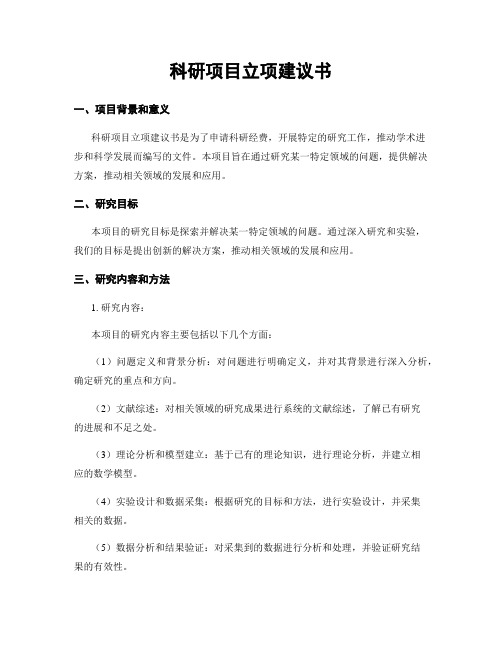 科研项目立项建议书

一、项目背景和意义

科研项目立项建议书是为了申请科研经费，开展特定的研究工作，推动学术进步和科学发展而编写的文件。本项目旨在通过研究某一特定领域的问题，提供解决方案，推动相关领域的发展和应用。

二、研究目标

本项目的研究目标是探索并解决某一特定领域的问题。通过深入研究和实验，我们的目标是提出创新的解决方案，推动相关领域的发展和应用。

三、研究内容和方法

1. 研究内容：

本项目的研究内容主要包括以下几个方面：

（1）问题定义和背景分析：对问题进行明确定义，并对其背景进行深入分析，确定研究的重点和方向。

（2）文献综述：对相关领域的研究成果进行系统的文献综述，了解已有研究的进展和不足之处。

（3）理论分析和模型建立：基于已有的理论知识，进行理论分析，并建立相应的数学模型。

（4）实验设计和数据采集：根据研究的目标和方法，进行实验设计，并采集相关的数据。

（5）数据分析和结果验证：对采集到的数据进行分析和处理，并验证研究结果的有效性。